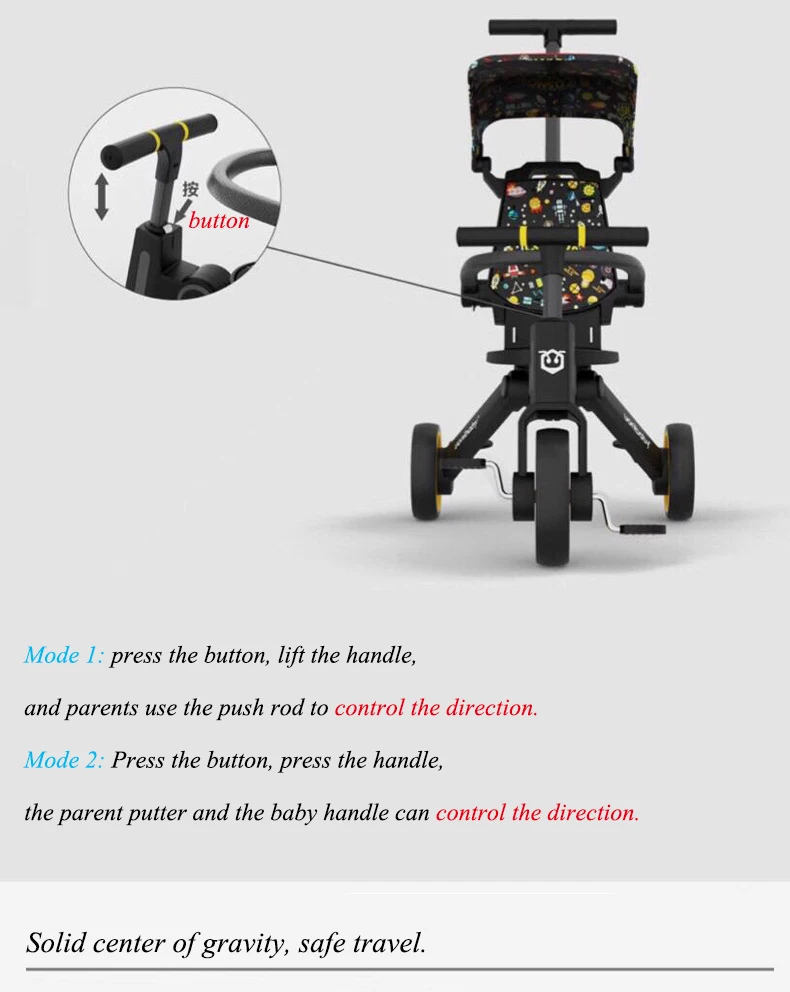 按
button

Mode 1: press the button, lift the handle,

and parents use the push rod to control the direction.

Mode 2: Press the button, press the handle,

the parent putter and the baby handle can control the direction.

Solid center of gravity, safe travel.